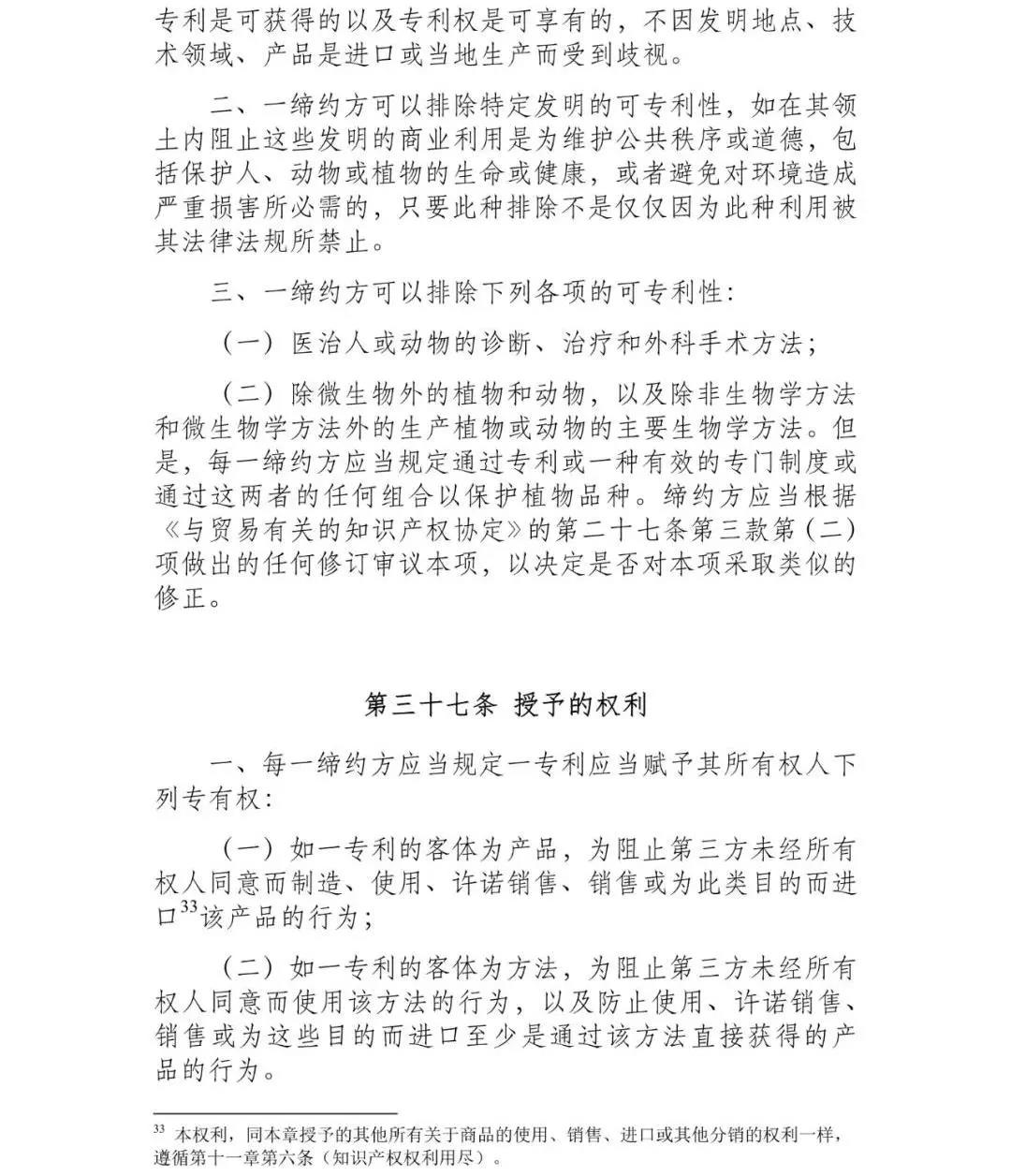 专利是可获得的以及专利权是可享有的，不因发明地点、技术领域、产品是进口或当地生产而受到歧视。

二、一缔约方可以排除特定发明的可专利性，如在其领土内阻止这些发明的商业利用是为维护公共秩序或道德，包括保护人、动物或植物的生命或健康，或者避免对环境造成严重损害所必需的，只要此种排除不是仅仅因为此种利用被其法律法规所禁止。

三、一缔约方可以排除下列各项的可专利性：

（一）医治人或动物的诊断、治疗和外科手术方法；

（二）除微生物外的植物和动物，以及除非生物学方法和微生物学方法外的生产植物或动物的主要生物学方法。但是，每一缔约方应当规定通过专利或一种有效的专门制度或通过这两者的任何组合以保护植物品种。缔约方应当根据《与贸易有关的知识产权协定》的第二十七条第三款第（二）项做出的任何修订审议本项，以决定是否对本项采取类似的修正。

第三十七条 授予的权利

一、每一缔约方应当规定一专利应当赋予其所有权人下列专有权：

（一）如一专利的客体为产品，为阻止第三方未经所有权人同意而制造、使用、许诺销售、销售或为此类目的而进口$^{33}$该产品的行为；

（二）如一专利的客体为方法，为阻止第三方未经所有权人同意而使用该方法的行为，以及防止使用、许诺销售、销售或为这些目的而进口至少是通过该方法直接获得的产品的行为。

$^{33}$ 本权利，同本章授予的其他所有关于商品的使用、销售、进口或其他分销的权利一样，遵循第十一章第六条（知识产权权利用尽）。